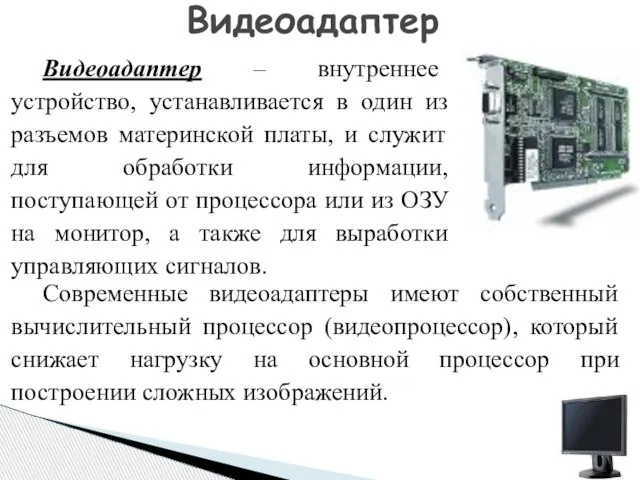 Видеоадаптер

Видеоадаптер – внутреннее устройство, устанавливается в один из разъемов материнской платы, и служит для обработки информации, поступающей от процессора или из ОЗУ на монитор, а также для выработки управляющих сигналов.

Современные видеоадаптеры имеют собственный вычислительный процессор (видеопроцессор), который снижает нагрузку на основной процессор при построении сложных изображений.